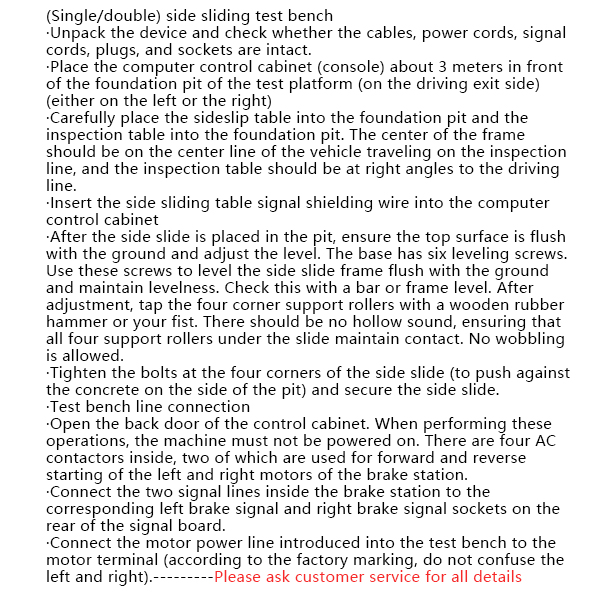 (Single/double) side sliding test bench
·Unpack the device and check whether the cables, power cords, signal cords, plugs, and sockets are intact.
·Place the computer control cabinet (console) about 3 meters in front of the foundation pit of the test platform (on the driving exit side) (either on the left or the right)
·Carefully place the sideslip table into the foundation pit and the inspection table into the foundation pit. The center of the frame should be on the center line of the vehicle traveling on the inspection line, and the inspection table should be at right angles to the driving line.
·Insert the side sliding table signal shielding wire into the computer control cabinet
·After the side slide is placed in the pit, ensure the top surface is flush with the ground and adjust the level. The base has six leveling screws. Use these screws to level the side slide frame flush with the ground and maintain levelness. Check this with a bar or frame level. After adjustment, tap the four corner support rollers with a wooden rubber hammer or your fist. There should be no hollow sound, ensuring that all four support rollers under the slide maintain contact. No wobbling is allowed.
·Tighten the bolts at the four corners of the side slide (to push against the concrete on the side of the pit) and secure the side slide.
·Test bench line connection
·Open the back door of the control cabinet. When performing these operations, the machine must not be powered on. There are four AC contactors inside, two of which are used for forward and reverse starting of the left and right motors of the brake station.
·Connect the two signal lines inside the brake station to the corresponding left brake signal and right brake signal sockets on the rear of the signal board.
·Connect the motor power line introduced into the test bench to the motor terminal (according to the factory marking, do not confuse the left and right).---------Please ask customer service for all details